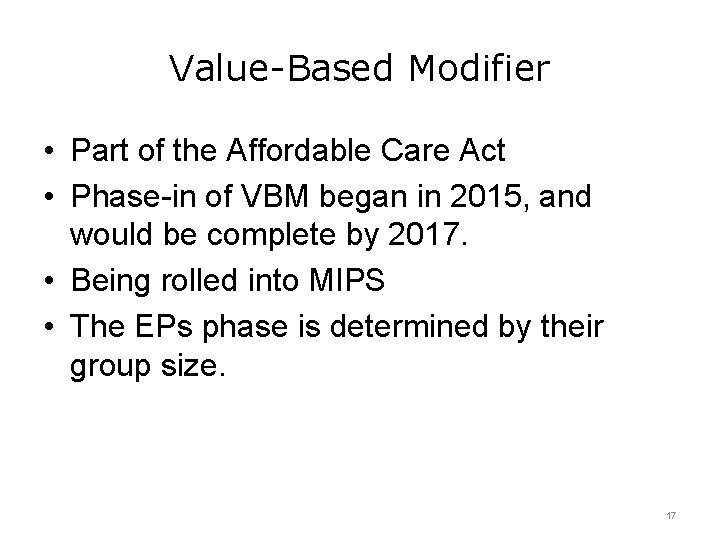 Value-Based Modifier

• Part of the Affordable Care Act
• Phase-in of VBM began in 2015, and would be complete by 2017.
• Being rolled into MIPS
• The EPs phase is determined by their group size.

17